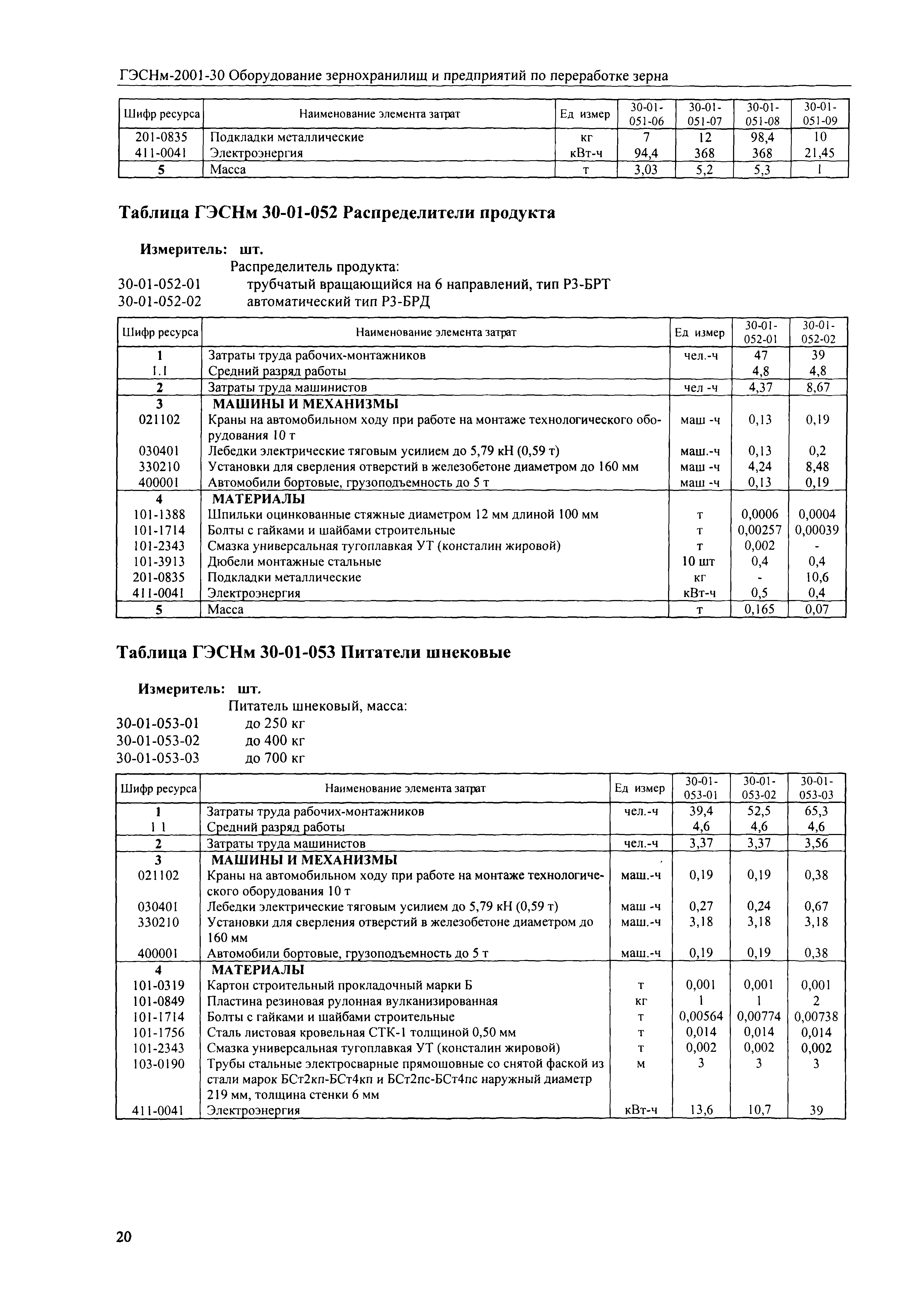 ГЭСНм-2001-30 Оборудование зернохранилищ и предприятий по переработке зерна

| Шифр ресурса | Наименование элемента затрат | Ед измер | 30-01-051-06 | 30-01-051-07 | 30-01-051-08 | 30-01-051-09 |
|---|---|---|---|---|---|---|
| 201-0835 | Подкладки металлические | кг | 7 | 12 | 98,4 | 10 |
| 411-0041 | Электроэнергия | кВт-ч | 94,4 | 368 | 368 | 21,45 |
| 5 | Масса | т | 3,03 | 5,2 | 5,3 | 1 |

Таблица ГЭСНм 30-01-052 Распределители продукта

Измеритель: шт.
Распределитель продукта:
30-01-052-01 трубчатый вращающийся на 6 направлений, тип Р3-БРТ
30-01-052-02 автоматический тип Р3-БРД

| Шифр ресурса | Наименование элемента затрат | Ед измер | 30-01-052-01 | 30-01-052-02 |
|---|---|---|---|---|
| 1 | Затраты труда рабочих-монтажников | чел.-ч | 47 | 39 |
| 1.1 | Средний разряд работы | | 4,8 | 4,8 |
| 2 | Затраты труда машинистов | чел -ч | 4,37 | 8,67 |
| 3 | МАШИНЫ И МЕХАНИЗМЫ | | | |
| 021102 | Краны на автомобильном ходу при работе на монтаже технологического оборудования 10 т | маш -ч | 0,13 | 0,19 |
| 030401 | Лебедки электрические тяговым усилием до 5,79 кН (0,59 т) | маш.-ч | 0,13 | 0,2 |
| 330210 | Установки для сверления отверстий в железобетоне диаметром до 160 мм | маш -ч | 4,24 | 8,48 |
| 400001 | Автомобили бортовые, грузоподъемность до 5 т | маш -ч | 0,13 | 0,19 |
| 4 | МАТЕРИАЛЫ | | | |
| 101-1388 | Шпильки оцинкованные стяжные диаметром 12 мм длиной 100 мм | т | 0,0006 | 0,0004 |
| 101-1714 | Болты с гайками и шайбами строительные | т | 0,00257 | 0,00039 |
| 101-2343 | Смазка универсальная тугоплавкая УТ (консталин жировой) | т | 0,002 | - |
| 101-3913 | Дюбели монтажные стальные | 10 шт | 0,4 | 0,4 |
| 201-0835 | Подкладки металлические | кг | - | 10,6 |
| 411-0041 | Электроэнергия | кВт-ч | 0,5 | 0,4 |
| 5 | Масса | т | 0,165 | 0,07 |

Таблица ГЭСНм 30-01-053 Питатели шнековые

Измеритель: шт.
Питатель шнековый, масса:
30-01-053-01 до 250 кг
30-01-053-02 до 400 кг
30-01-053-03 до 700 кг

| Шифр ресурса | Наименование элемента затрат | Ед измер | 30-01-053-01 | 30-01-053-02 | 30-01-053-03 |
|---|---|---|---|---|---|
| 1 | Затраты труда рабочих-монтажников | чел.-ч | 39,4 | 52,5 | 65,3 |
| 1 1 | Средний разряд работы | | 4,6 | 4,6 | 4,6 |
| 2 | Затраты труда машинистов | чел.-ч | 3,37 | 3,37 | 3,56 |
| 3 | МАШИНЫ И МЕХАНИЗМЫ | | | | |
| 021102 | Краны на автомобильном ходу при работе на монтаже технологического оборудования 10 т | маш.-ч | 0,19 | 0,19 | 0,38 |
| 030401 | Лебедки электрические тяговым усилием до 5,79 кН (0,59 т) | маш -ч | 0,27 | 0,24 | 0,67 |
| 330210 | Установки для сверления отверстий в железобетоне диаметром до 160 мм | маш.-ч | 3,18 | 3,18 | 3,18 |
| 400001 | Автомобили бортовые, грузоподъемность до 5 т | маш.-ч | 0,19 | 0,19 | 0,38 |
| 4 | МАТЕРИАЛЫ | | | | |
| 101-0319 | Картон строительный прокладочный марки Б | т | 0,001 | 0,001 | 0,001 |
| 101-0849 | Пластина резиновая рулонная вулканизированная | кг | 1 | 1 | 2 |
| 101-1714 | Болты с гайками и шайбами строительные | т | 0,00564 | 0,00774 | 0,00738 |
| 101-1756 | Сталь листовая кровельная СТК-1 толщиной 0,50 мм | т | 0,014 | 0,014 | 0,014 |
| 101-2343 | Смазка универсальная тугоплавкая УТ (консталин жировой) | т | 0,002 | 0,002 | 0,002 |
| 103-0190 | Трубы стальные электросварные прямошовные со снятой фаской из стали марок БСт2кп-БСт4кп и БСт2пс-БСт4пс наружный диаметр 219 мм, толщина стенки 6 мм | м | 3 | 3 | 3 |
| 411-0041 | Электроэнергия | кВт-ч | 13,6 | 10,7 | 39 |

20